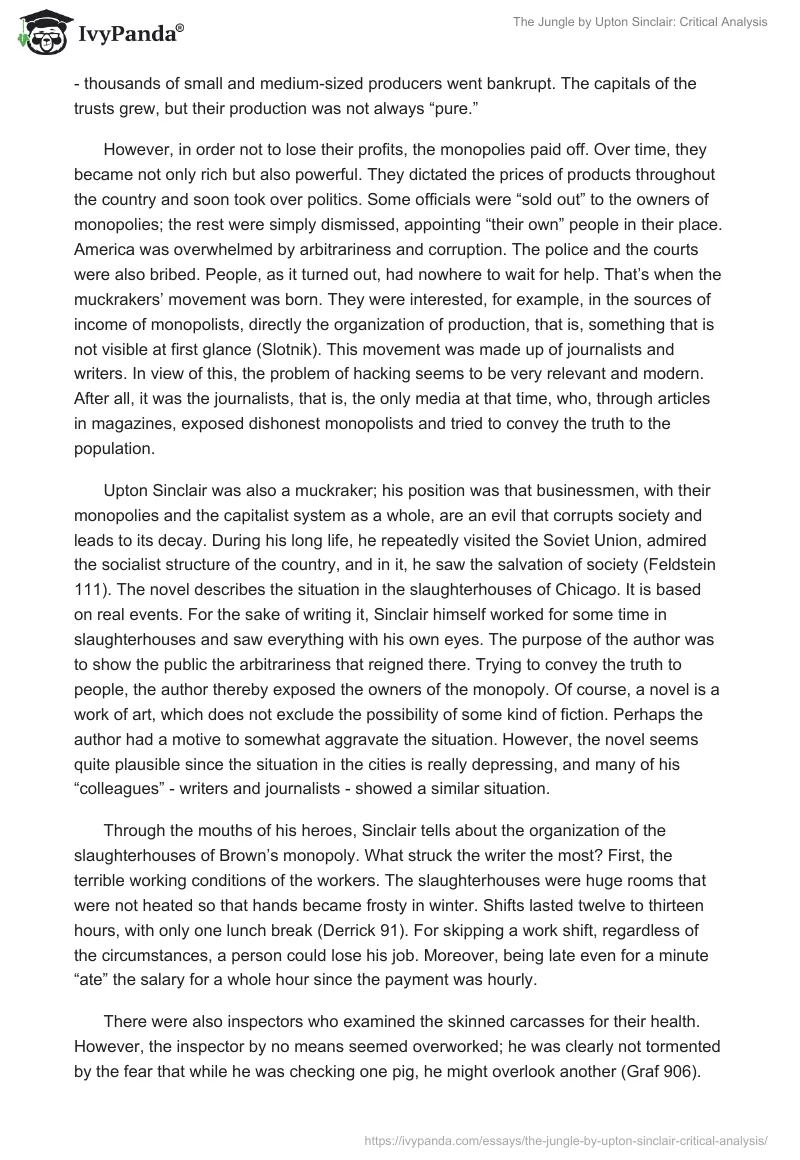 IvyPanda®

The Jungle by Upton Sinclair: Critical Analysis

- thousands of small and medium-sized producers went bankrupt. The capitals of the trusts grew, but their production was not always “pure.”

However, in order not to lose their profits, the monopolies paid off. Over time, they became not only rich but also powerful. They dictated the prices of products throughout the country and soon took over politics. Some officials were “sold out” to the owners of monopolies; the rest were simply dismissed, appointing “their own” people in their place. America was overwhelmed by arbitrariness and corruption. The police and the courts were also bribed. People, as it turned out, had nowhere to wait for help. That’s when the muckrakers’ movement was born. They were interested, for example, in the sources of income of monopolists, directly the organization of production, that is, something that is not visible at first glance (Slotnik). This movement was made up of journalists and writers. In view of this, the problem of hacking seems to be very relevant and modern. After all, it was the journalists, that is, the only media at that time, who, through articles in magazines, exposed dishonest monopolists and tried to convey the truth to the population.

Upton Sinclair was also a muckraker; his position was that businessmen, with their monopolies and the capitalist system as a whole, are an evil that corrupts society and leads to its decay. During his long life, he repeatedly visited the Soviet Union, admired the socialist structure of the country, and in it, he saw the salvation of society (Feldstein 111). The novel describes the situation in the slaughterhouses of Chicago. It is based on real events. For the sake of writing it, Sinclair himself worked for some time in slaughterhouses and saw everything with his own eyes. The purpose of the author was to show the public the arbitrariness that reigned there. Trying to convey the truth to people, the author thereby exposed the owners of the monopoly. Of course, a novel is a work of art, which does not exclude the possibility of some kind of fiction. Perhaps the author had a motive to somewhat aggravate the situation. However, the novel seems quite plausible since the situation in the cities is really depressing, and many of his “colleagues” - writers and journalists - showed a similar situation.

Through the mouths of his heroes, Sinclair tells about the organization of the slaughterhouses of Brown’s monopoly. What struck the writer the most? First, the terrible working conditions of the workers. The slaughterhouses were huge rooms that were not heated so that hands became frosty in winter. Shifts lasted twelve to thirteen hours, with only one lunch break (Derrick 91). For skipping a work shift, regardless of the circumstances, a person could lose his job. Moreover, being late even for a minute “ate” the salary for a whole hour since the payment was hourly.

There were also inspectors who examined the skinned carcasses for their health. However, the inspector by no means seemed overworked; he was clearly not tormented by the fear that while he was checking one pig, he might overlook another (Graf 906).

https://ivypanda.com/essays/the-jungle-by-upton-sinclair-critical-analysis/